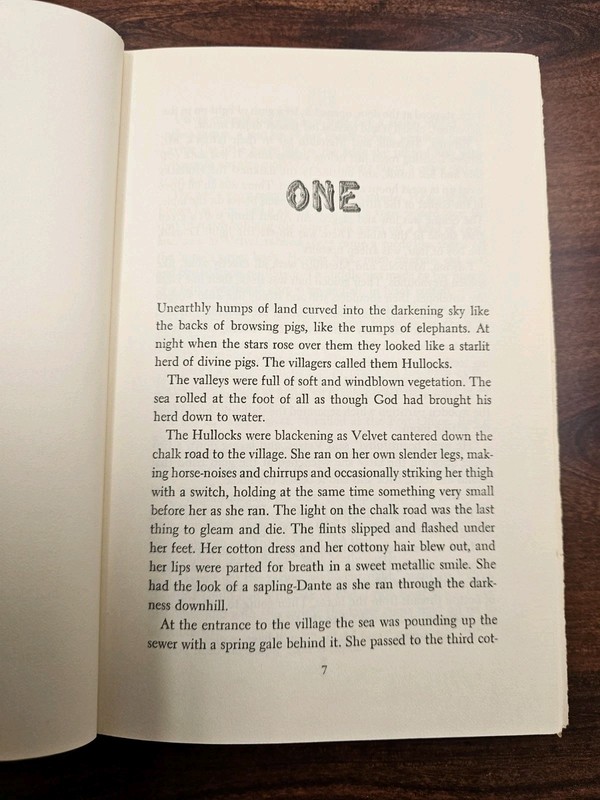 ONE

Unearthly humps of land curved into the darkening sky like the backs of browsing pigs, like the rumps of elephants. At night when the stars rose over them they looked like a starlit herd of divine pigs. The villagers called them Hullocks.

The valleys were full of soft and windblown vegetation. The sea rolled at the foot of all as though God had brought his herd down to water.

The Hullocks were blackening as Velvet cantered down the chalk road to the village. She ran on her own slender legs, making horse-noises and chirrups and occasionally striking her thigh with a switch, holding at the same time something very small before her as she ran. The light on the chalk road was the last thing to gleam and die. The flints slipped and flashed under her feet. Her cotton dress and her cottony hair blew out, and her lips were parted for breath in a sweet metallic smile. She had the look of a sapling-Dante as she ran through the darkness downhill.

At the entrance to the village the sea was pounding up the sewer with a spring gale behind it. She passed to the third cot-

7